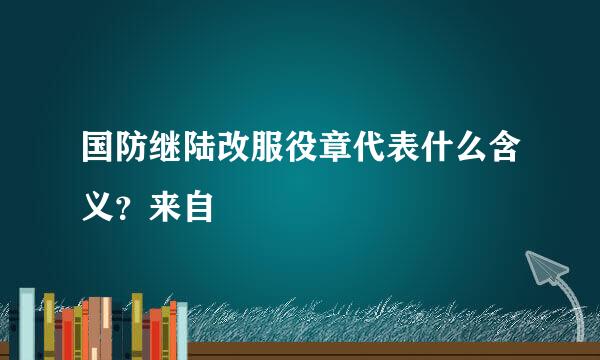 国防继陆改服役章代表什么含义？来自